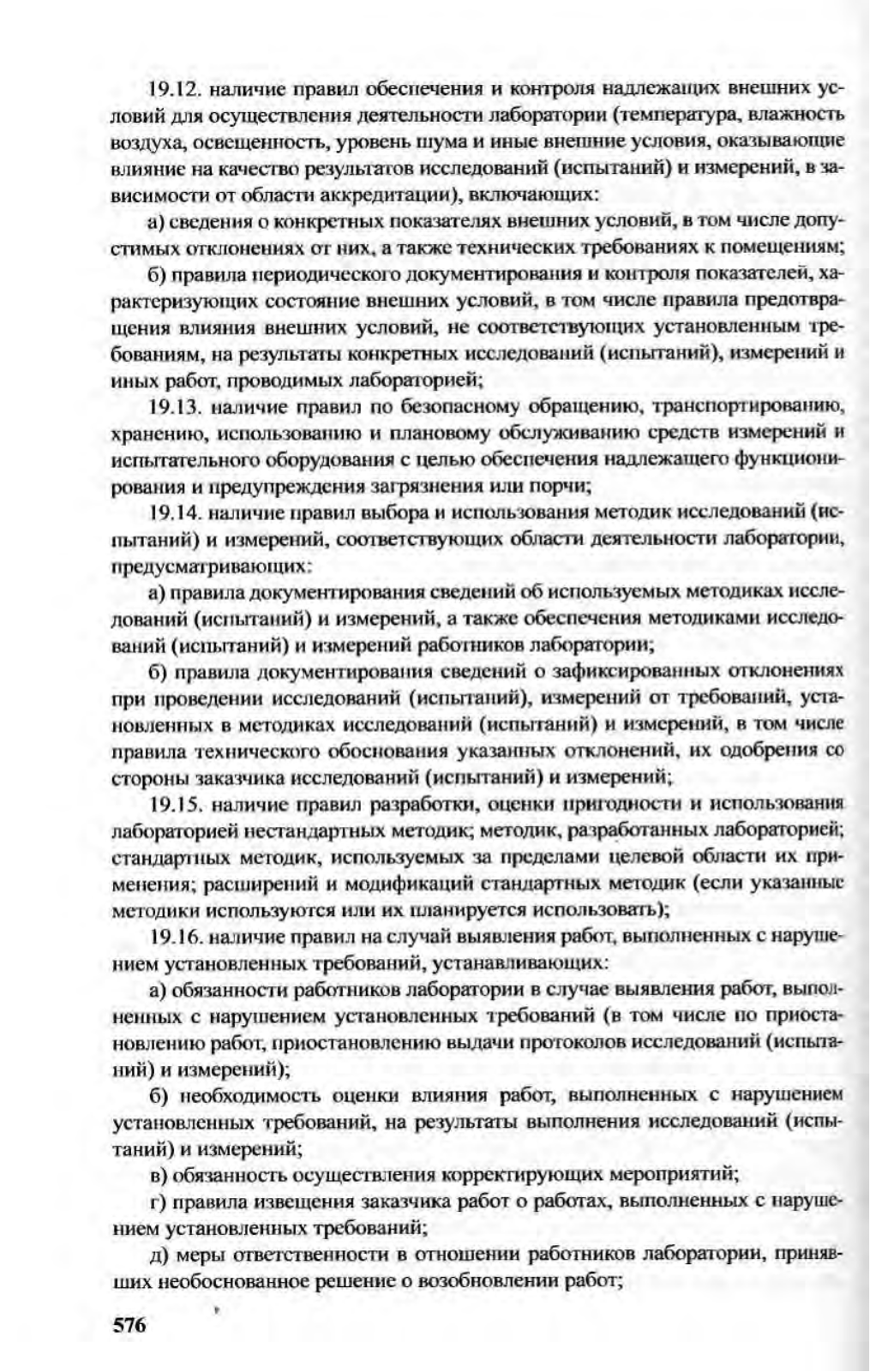 19.12. наличие правил обеспечения и контроля надлежащих внешних условий для осуществления деятельности лаборатории (температура, влажность воздуха, освещенность, уровень шума и иные внешние условия, оказывающие влияние на качество результатов исследований (испытаний) и измерений, в зависимости от области аккредитации), включающих:

а) сведения о конкретных показателях внешних условий, в том числе допустимых отклонениях от них, а также технических требованиях к помещениям;

б) правила периодического документирования и контроля показателей, характеризующих состояние внешних условий, в том числе правила предотвращения влияния внешних условий, не соответствующих установленным требованиям, на результаты конкретных исследований (испытаний), измерений и иных работ, проводимых лабораторией;

19.13. наличие правил по безопасному обращению, транспортированию, хранению, использованию и плановому обслуживанию средств измерений и испытательного оборудования с целью обеспечения надлежащего функционирования и предупреждения загрязнения или порчи;

19.14. наличие правил выбора и использования методик исследований (испытаний) и измерений, соответствующих области деятельности лаборатории, предусматривающих:

а) правила документирования сведений об используемых методиках исследований (испытаний) и измерений, а также обеспечения методиками исследований (испытаний) и измерений работников лаборатории;

б) правила документирования сведений о зафиксированных отклонениях при проведении исследований (испытаний), измерений от требований, установленных в методиках исследований (испытаний) и измерений, в том числе правила технического обоснования указанных отклонений, их одобрения со стороны заказчика исследований (испытаний) и измерений;

19.15. наличие правил разработки, оценки пригодности и использования лабораторией нестандартных методик; методик, разработанных лабораторией; стандартных методик, используемых за пределами целевой области их применения; расширений и модификаций стандартных методик (если указанные методики используются или их планируется использовать);

19.16. наличие правил на случай выявления работ, выполненных с нарушением установленных требований, устанавливающих:

а) обязанности работников лаборатории в случае выявления работ, выполненных с нарушением установленных требований (в том числе по приостановлению работ, приостановлению выдачи протоколов исследований (испытаний) и измерений);

б) необходимость оценки влияния работ, выполненных с нарушением установленных требований, на результаты выполнения исследований (испытаний) и измерений;

в) обязанность осуществления корректирующих мероприятий;

г) правила извещения заказчика работ о работах, выполненных с нарушением установленных требований;

д) меры ответственности в отношении работников лаборатории, принявших необоснованное решение о возобновлении работ;

576